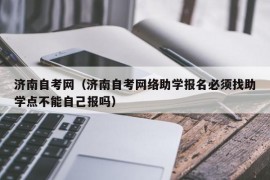 济南自考网（济南自考网络助学报名必须找助学点不能自己报吗）